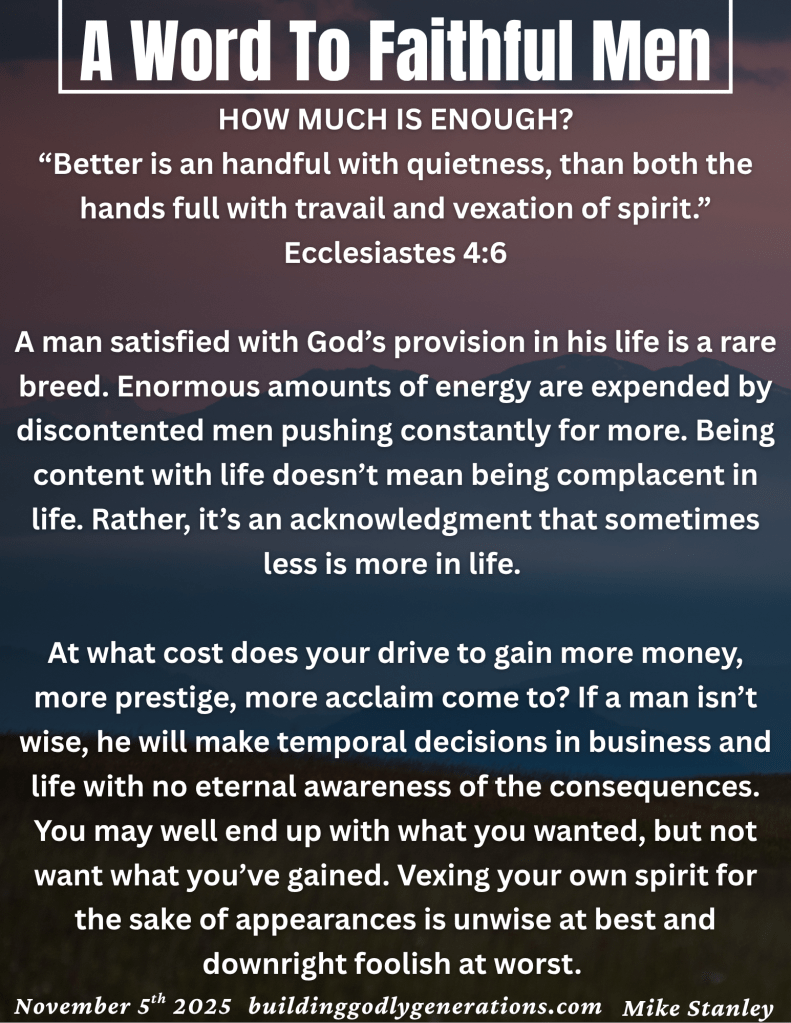 A Word To Faithful Men

HOW MUCH IS ENOUGH?

"Better is an handful with quietness, than both the hands full with travail and vexation of spirit."
Ecclesiastes 4:6

A man satisfied with God's provision in his life is a rare breed. Enormous amounts of energy are expended by discontented men pushing constantly for more. Being content with life doesn't mean being complacent in life. Rather, it's an acknowledgment that sometimes less is more in life.

At what cost does your drive to gain more money, more prestige, more acclaim come to? If a man isn't wise, he will make temporal decisions in business and life with no eternal awareness of the consequences. You may well end up with what you wanted, but not want what you've gained. Vexing your own spirit for the sake of appearances is unwise at best and downright foolish at worst.

November 5th 2025 buildinggodlygenerations.com Mike Stanley